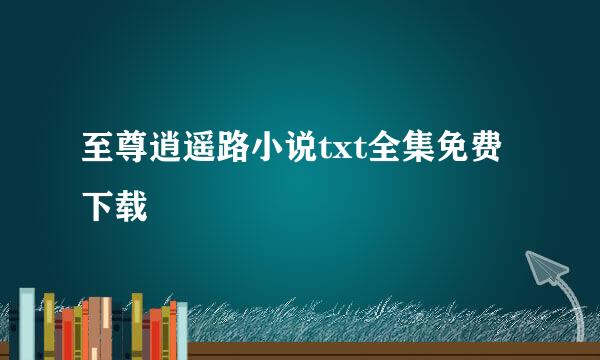 至尊逍遥路小说txt全集免费下载